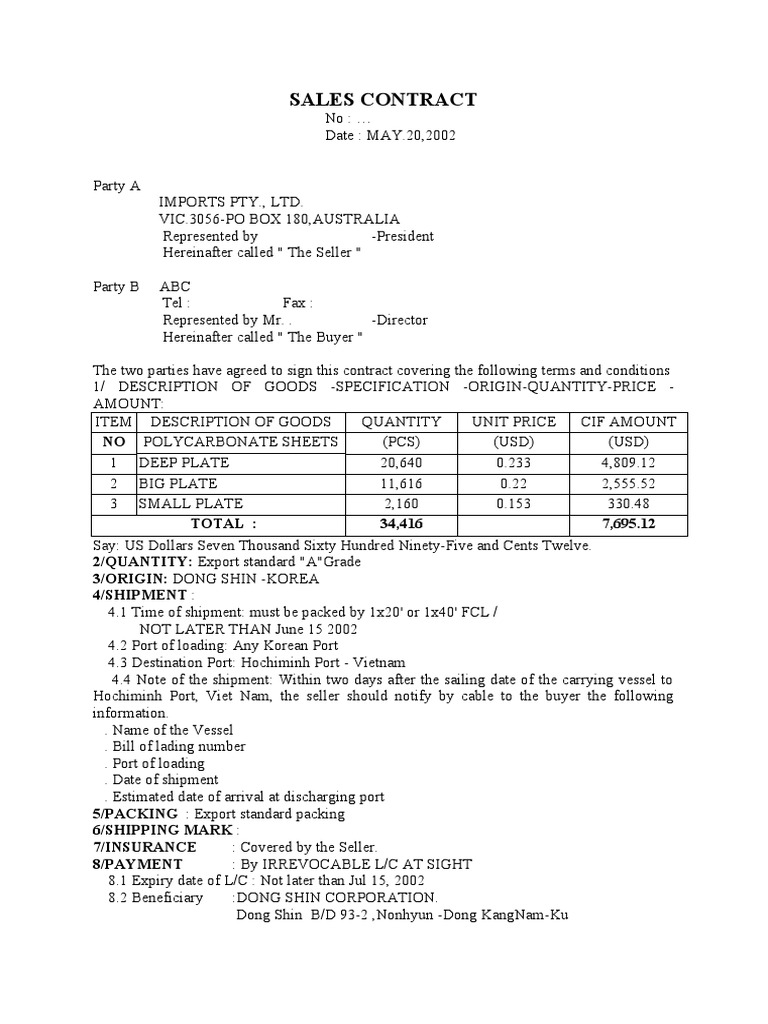 SALES CONTRACT
No : ...
Date : MAY.20,2002

Party A
IMPORTS PTY., LTD.
VIC.3056-PO BOX 180,AUSTRALIA
Represented by -President
Hereinafter called " The Seller "

Party B ABC
Tel : Fax :
Represented by Mr. . -Director
Hereinafter called " The Buyer "

The two parties have agreed to sign this contract covering the following terms and conditions
1/ DESCRIPTION OF GOODS -SPECIFICATION -ORIGIN-QUANTITY-PRICE -AMOUNT:

| ITEM | DESCRIPTION OF GOODS | QUANTITY | UNIT PRICE | CIF AMOUNT |
|---|---|---|---|---|
| NO | POLYCARBONATE SHEETS | (PCS) | (USD) | (USD) |
| 1 | DEEP PLATE | 20,640 | 0.233 | 4,809.12 |
| 2 | BIG PLATE | 11,616 | 0.22 | 2,555.52 |
| 3 | SMALL PLATE | 2,160 | 0.153 | 330.48 |
| TOTAL : | | 34,416 | | 7,695.12 |

Say: US Dollars Seven Thousand Sixty Hundred Ninety-Five and Cents Twelve.
2/QUANTITY: Export standard "A"Grade
3/ORIGIN: DONG SHIN -KOREA
4/SHIPMENT :
4.1 Time of shipment: must be packed by 1x20' or 1x40' FCL /
NOT LATER THAN June 15 2002
4.2 Port of loading: Any Korean Port
4.3 Destination Port: Hochiminh Port - Vietnam
4.4 Note of the shipment: Within two days after the sailing date of the carrying vessel to Hochiminh Port, Viet Nam, the seller should notify by cable to the buyer the following information.
. Name of the Vessel
. Bill of lading number
. Port of loading
. Date of shipment
. Estimated date of arrival at discharging port
5/PACKING : Export standard packing
6/SHIPPING MARK :
7/INSURANCE : Covered by the Seller.
8/PAYMENT : By IRREVOCABLE L/C AT SIGHT
8.1 Expiry date of L/C : Not later than Jul 15, 2002
8.2 Beneficiary :DONG SHIN CORPORATION.
Dong Shin B/D 93-2 ,Nonhyun -Dong KangNam-Ku